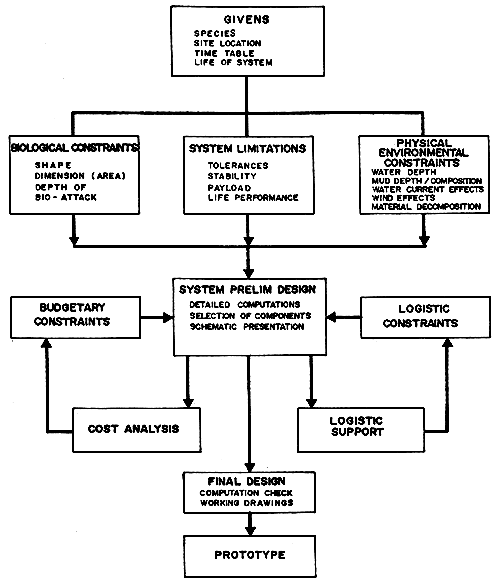 GIVENS
SPECIES
SITE LOCATION
TIME TABLE
LIFE OF SYSTEM

BIOLOGICAL CONSTRAINTS
SHAPE
DIMENSION (AREA)
DEPTH OF
BIO - ATTACK

SYSTEM LIMITATIONS
TOLERANCES
STABILITY
PAYLOAD
LIFE PERFORMANCE

PHYSICAL ENVIRONMENTAL CONSTRAINTS
WATER DEPTH
MUD DEPTH / COMPOSITION
WATER CURRENT EFFECTS
WIND EFFECTS
MATERIAL DECOMPOSITION

BUDGETARY CONSTRAINTS

SYSTEM PRELIM DESIGN
DETAILED COMPUTATIONS
SELECTION OF COMPONENTS
SCHEMATIC PRESENTATION

LOGISTIC CONSTRAINTS

COST ANALYSIS

LOGISTIC SUPPORT

FINAL DESIGN
COMPUTATION CHECK
WORKING DRAWINGS

PROTOTYPE